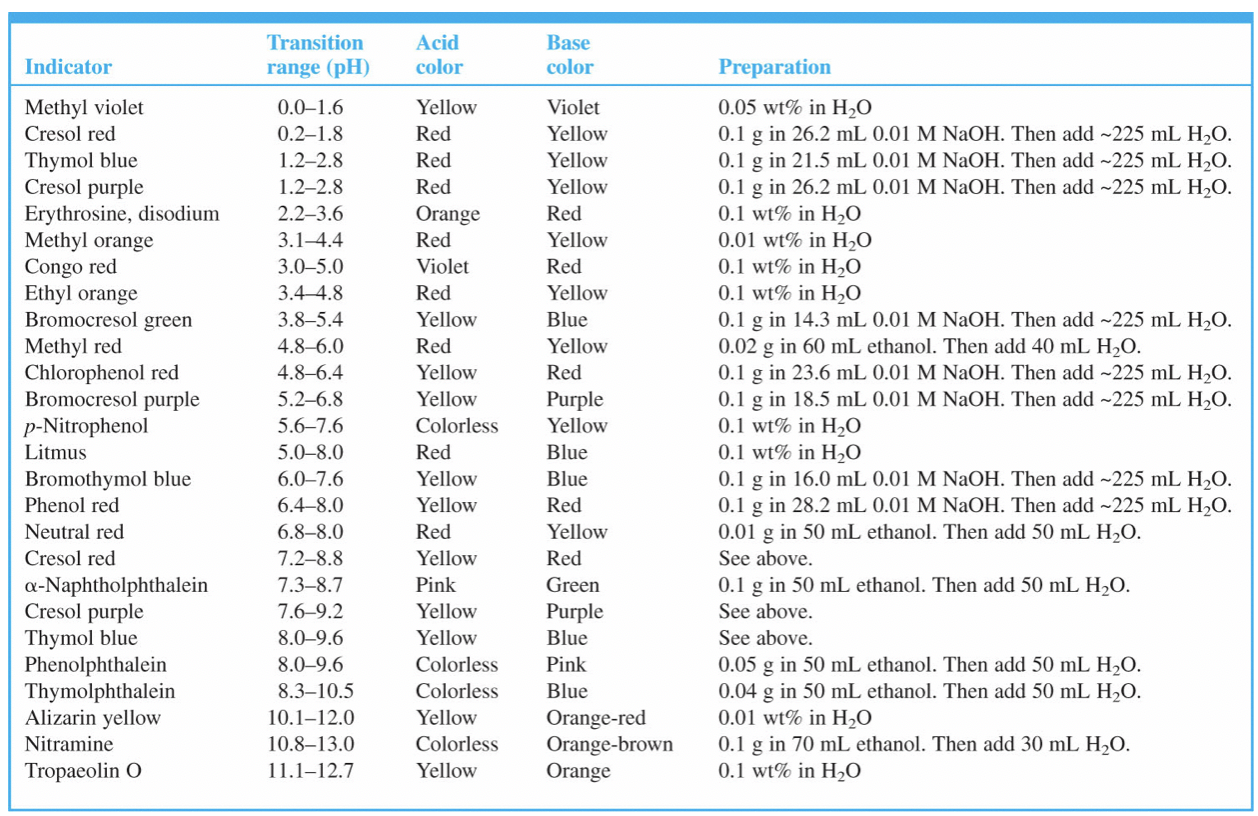 | Indicator | Transition range (pH) | Acid color | Base color | Preparation |
|---|---|---|---|---|
| Methyl violet | 0.0–1.6 | Yellow | Violet | 0.05 wt% in $H_2O$ |
| Cresol red | 0.2–1.8 | Red | Yellow | 0.1 g in 26.2 mL 0.01 M NaOH. Then add ~225 mL $H_2O$. |
| Thymol blue | 1.2–2.8 | Red | Yellow | 0.1 g in 21.5 mL 0.01 M NaOH. Then add ~225 mL $H_2O$. |
| Cresol purple | 1.2–2.8 | Red | Yellow | 0.1 g in 26.2 mL 0.01 M NaOH. Then add ~225 mL $H_2O$. |
| Erythrosine, disodium | 2.2–3.6 | Orange | Red | 0.1 wt% in $H_2O$ |
| Methyl orange | 3.1–4.4 | Red | Yellow | 0.01 wt% in $H_2O$ |
| Congo red | 3.0–5.0 | Violet | Red | 0.1 wt% in $H_2O$ |
| Ethyl orange | 3.4–4.8 | Red | Yellow | 0.1 wt% in $H_2O$ |
| Bromocresol green | 3.8–5.4 | Yellow | Blue | 0.1 g in 14.3 mL 0.01 M NaOH. Then add ~225 mL $H_2O$. |
| Methyl red | 4.8–6.0 | Red | Yellow | 0.02 g in 60 mL ethanol. Then add 40 mL $H_2O$. |
| Chlorophenol red | 4.8–6.4 | Yellow | Red | 0.1 g in 23.6 mL 0.01 M NaOH. Then add ~225 mL $H_2O$. |
| Bromocresol purple | 5.2–6.8 | Yellow | Purple | 0.1 g in 18.5 mL 0.01 M NaOH. Then add ~225 mL $H_2O$. |
| p-Nitrophenol | 5.6–7.6 | Colorless | Yellow | 0.1 wt% in $H_2O$ |
| Litmus | 5.0–8.0 | Red | Blue | 0.1 wt% in $H_2O$ |
| Bromothymol blue | 6.0–7.6 | Yellow | Blue | 0.1 g in 16.0 mL 0.01 M NaOH. Then add ~225 mL $H_2O$. |
| Phenol red | 6.4–8.0 | Yellow | Red | 0.1 g in 28.2 mL 0.01 M NaOH. Then add ~225 mL $H_2O$. |
| Neutral red | 6.8–8.0 | Red | Yellow | 0.01 g in 50 mL ethanol. Then add 50 mL $H_2O$. |
| Cresol red | 7.2–8.8 | Yellow | Red | See above. |
| α-Naphtholphthalein | 7.3–8.7 | Pink | Green | 0.1 g in 50 mL ethanol. Then add 50 mL $H_2O$. |
| Cresol purple | 7.6–9.2 | Yellow | Purple | See above. |
| Thymol blue | 8.0–9.6 | Yellow | Blue | See above. |
| Phenolphthalein | 8.0–9.6 | Colorless | Pink | 0.05 g in 50 mL ethanol. Then add 50 mL $H_2O$. |
| Thymolphthalein | 8.3–10.5 | Colorless | Blue | 0.04 g in 50 mL ethanol. Then add 50 mL $H_2O$. |
| Alizarin yellow | 10.1–12.0 | Yellow | Orange-red | 0.01 wt% in $H_2O$ |
| Nitramine | 10.8–13.0 | Colorless | Orange-brown | 0.1 g in 70 mL ethanol. Then add 30 mL $H_2O$. |
| Tropaeolin O | 11.1–12.7 | Yellow | Orange | 0.1 wt% in $H_2O$ |